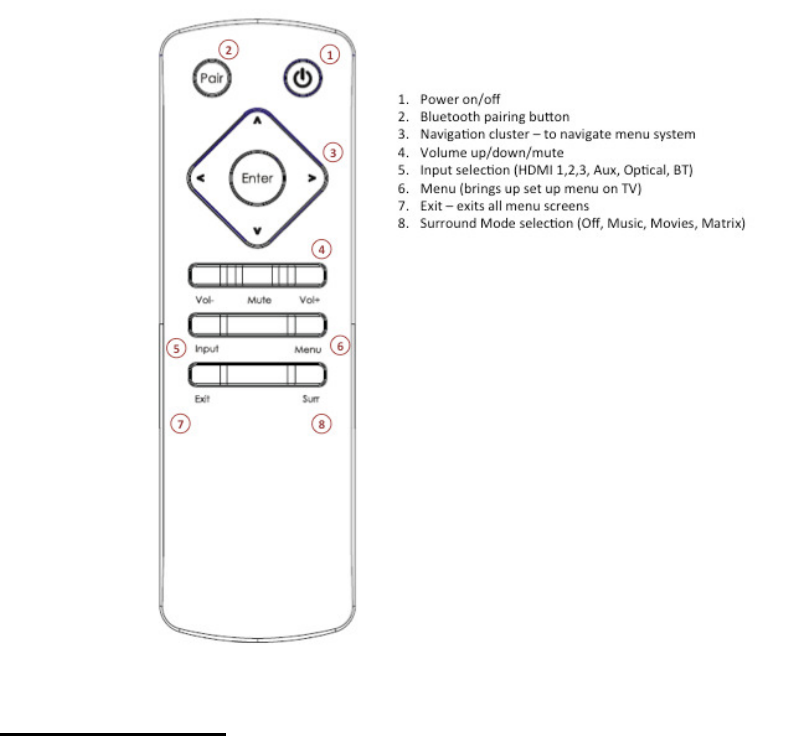 2
1
Pair
3
Enter
4
Vol-
Mute
Vol+
5
Input
Menu
6
Exit
Surr
7
8

1. Power on/off
2. Bluetooth pairing button
3. Navigation cluster – to navigate menu system
4. Volume up/down/mute
5. Input selection (HDMI 1,2,3, Aux, Optical, BT)
6. Menu (brings up set up menu on TV)
7. Exit – exits all menu screens
8. Surround Mode selection (Off, Music, Movies, Matrix)